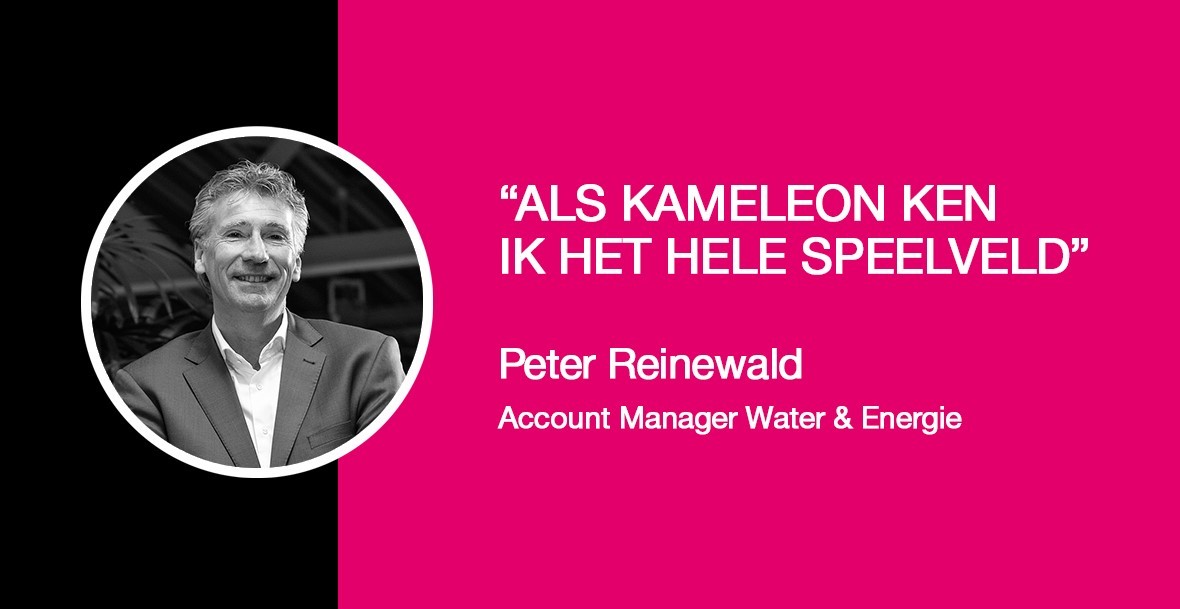 “ALS KAMELEON KEN IK HET HELE SPEELVELD”

Peter Reinewald

Account Manager Water & Energie